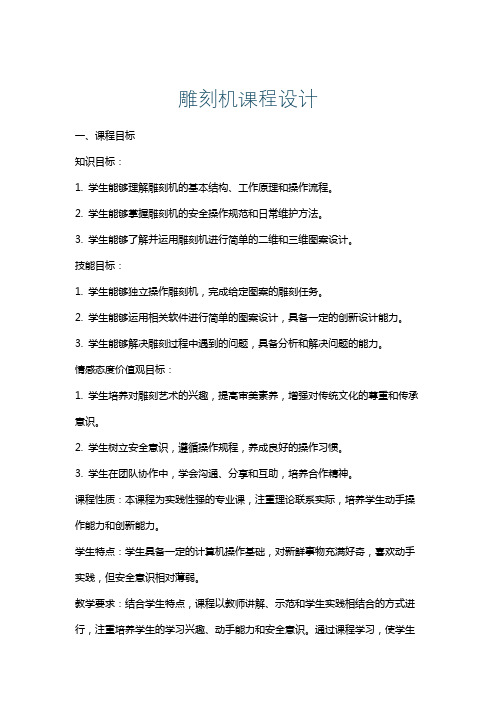 雕刻机课程设计

一、课程目标

知识目标：

1. 学生能够理解雕刻机的基本结构、工作原理和操作流程。

2. 学生能够掌握雕刻机的安全操作规范和日常维护方法。

3. 学生能够了解并运用雕刻机进行简单的二维和三维图案设计。

技能目标：

1. 学生能够独立操作雕刻机，完成给定图案的雕刻任务。

2. 学生能够运用相关软件进行简单的图案设计，具备一定的创新设计能力。

3. 学生能够解决雕刻过程中遇到的问题，具备分析和解决问题的能力。

情感态度价值观目标：

1. 学生培养对雕刻艺术的兴趣，提高审美素养，增强对传统文化的尊重和传承意识。

2. 学生树立安全意识，遵循操作规程，养成良好的操作习惯。

3. 学生在团队协作中，学会沟通、分享和互助，培养合作精神。

课程性质：本课程为实践性强的专业课，注重理论联系实际，培养学生动手操作能力和创新能力。

学生特点：学生具备一定的计算机操作基础，对新鲜事物充满好奇，喜欢动手实践，但安全意识相对薄弱。

教学要求：结合学生特点，课程以教师讲解、示范和学生实践相结合的方式进行，注重培养学生的学习兴趣、动手能力和安全意识。通过课程学习，使学生